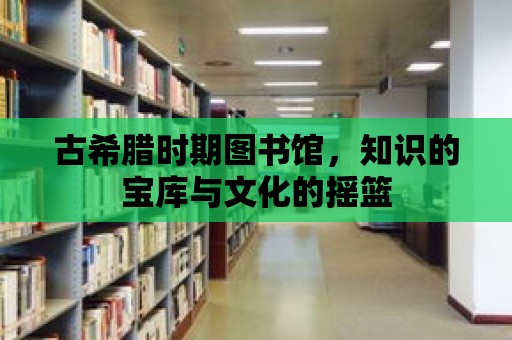 古希腊时期图书馆，知识的宝库与文化的摇篮